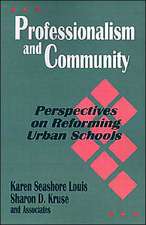 Professionalism and Community

Perspectives on Reforming Urban Schools

Karen Seashore Louis
Sharon D. Kruse
and Associates